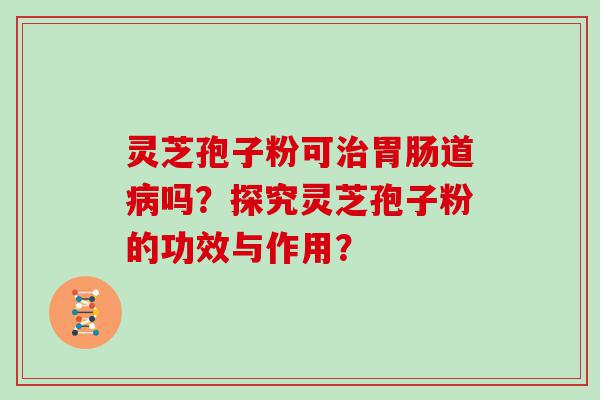 灵芝孢子粉可治胃肠道病吗？探究灵芝孢子粉的功效与作用？